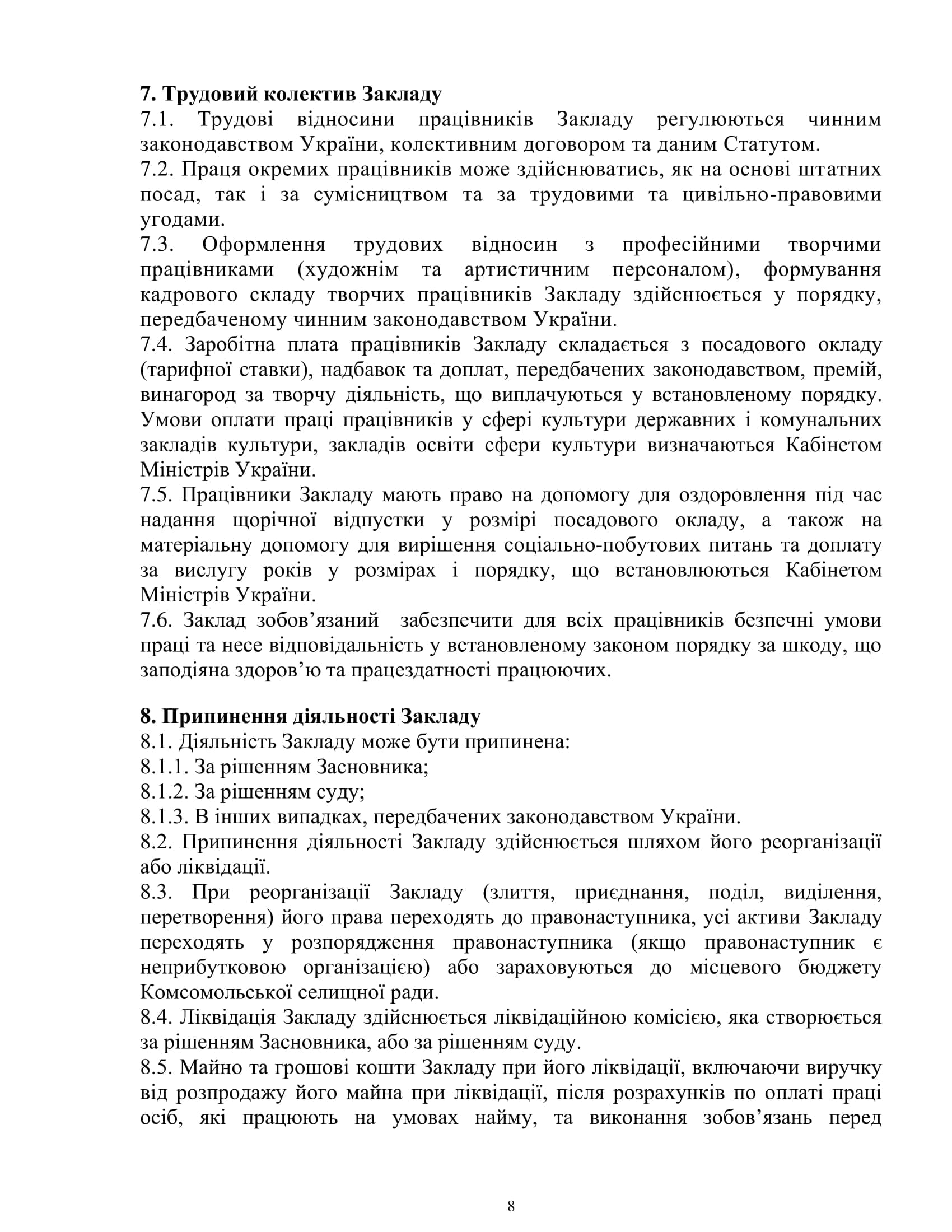 **7. Трудовий колектив Закладу**
7.1. Трудові відносини працівників Закладу регулюються чинним законодавством України, колективним договором та даним Статутом.
7.2. Праця окремих працівників може здійснюватись, як на основі штатних посад, так і за сумісництвом та за трудовими та цивільно-правовими угодами.
7.3. Оформлення трудових відносин з професійними творчими працівниками (художнім та артистичним персоналом), формування кадрового складу творчих працівників Закладу здійснюється у порядку, передбаченому чинним законодавством України.
7.4. Заробітна плата працівників Закладу складається з посадового окладу (тарифної ставки), надбавок та доплат, передбачених законодавством, премій, винагород за творчу діяльність, що виплачуються у встановленому порядку. Умови оплати праці працівників у сфері культури державних і комунальних закладів культури, закладів освіти сфери культури визначаються Кабінетом Міністрів України.
7.5. Працівники Закладу мають право на допомогу для оздоровлення під час надання щорічної відпустки у розмірі посадового окладу, а також на матеріальну допомогу для вирішення соціально-побутових питань та доплату за вислугу років у розмірах і порядку, що встановлюються Кабінетом Міністрів України.
7.6. Заклад зобов’язаний забезпечити для всіх працівників безпечні умови праці та несе відповідальність у встановленому законом порядку за шкоду, що заподіяна здоров’ю та працездатності працюючих.

**8. Припинення діяльності Закладу**
8.1. Діяльність Закладу може бути припинена:
8.1.1. За рішенням Засновника;
8.1.2. За рішенням суду;
8.1.3. В інших випадках, передбачених законодавством України.
8.2. Припинення діяльності Закладу здійснюється шляхом його реорганізації або ліквідації.
8.3. При реорганізації Закладу (злиття, приєднання, поділ, виділення, перетворення) його права переходять до правонаступника, усі активи Закладу переходять у розпорядження правонаступника (якщо правонаступник є неприбутковою організацією) або зараховуються до місцевого бюджету Комсомольської селищної ради.
8.4. Ліквідація Закладу здійснюється ліквідаційною комісією, яка створюється за рішенням Засновника, або за рішенням суду.
8.5. Майно та грошові кошти Закладу при його ліквідації, включаючи виручку від розпродажу його майна при ліквідації, після розрахунків по оплаті праці осіб, які працюють на умовах найму, та виконання зобов’язань перед

8